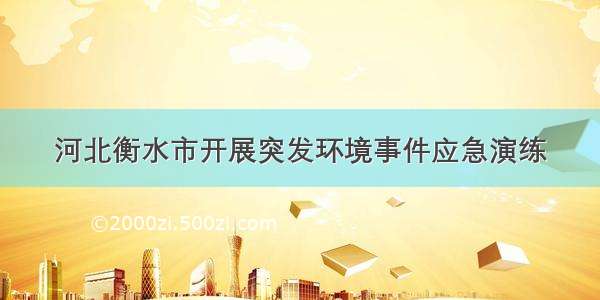 河北衡水市开展突发环境事件应急演练

©2000zi.500zi.com